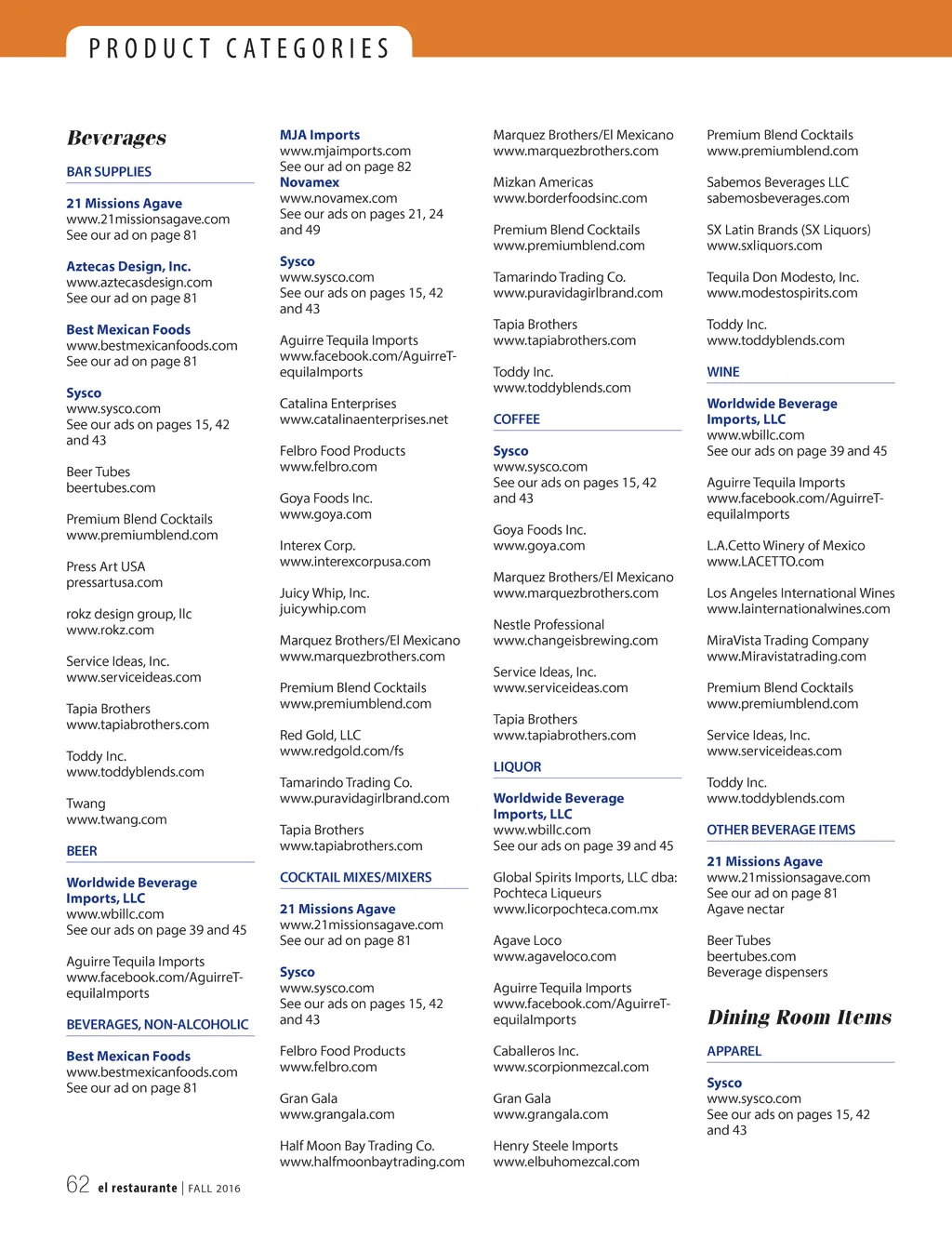 PRODUCT CATEGORIES

Beverages

BAR SUPPLIES

21 Missions Agave
www.21missionsagave.com
See our ad on page 81

Aztecas Design, Inc.
www.aztecasdesign.com
See our ad on page 81

Best Mexican Foods
www.bestmexicanfoods.com
See our ad on page 81

Sysco
www.sysco.com
See our ads on pages 15, 42 and 43

Beer Tubes
beertubes.com

Premium Blend Cocktails
www.premiumblend.com

Press Art USA
pressartusa.com

rokz design group, llc
www.rokz.com

Service Ideas, Inc.
www.serviceideas.com

Tapia Brothers
www.tapiabrothers.com

Toddy Inc.
www.toddyblends.com

Twang
www.twang.com

BEER

Worldwide Beverage Imports, LLC
www.wbillc.com
See our ads on page 39 and 45

Aguirre Tequila Imports
www.facebook.com/AguirreTequilaImports

BEVERAGES, NON-ALCOHOLIC

Best Mexican Foods
www.bestmexicanfoods.com
See our ad on page 81

MJA Imports
www.mjaimports.com
See our ad on page 82
Novamex
www.novamex.com
See our ads on pages 21, 24 and 49

Sysco
www.sysco.com
See our ads on pages 15, 42 and 43

Aguirre Tequila Imports
www.facebook.com/AguirreTequilaImports

Catalina Enterprises
www.catalinaenterprises.net

Felbro Food Products
www.felbro.com

Goya Foods Inc.
www.goya.com

Interex Corp.
www.interexcorpusa.com

Juicy Whip, Inc.
juicywhip.com

Marquez Brothers/El Mexicano
www.marquezbrothers.com

Premium Blend Cocktails
www.premiumblend.com

Red Gold, LLC
www.redgold.com/fs

Tamarindo Trading Co.
www.puravidagirlbrand.com

Tapia Brothers
www.tapiabrothers.com

COCKTAIL MIXES/MIXERS

21 Missions Agave
www.21missionsagave.com
See our ad on page 81

Sysco
www.sysco.com
See our ads on pages 15, 42 and 43

Felbro Food Products
www.felbro.com

Gran Gala
www.grangala.com

Half Moon Bay Trading Co.
www.halfmoonbaytrading.com

Marquez Brothers/El Mexicano
www.marquezbrothers.com

Mizkan Americas
www.borderfoodsinc.com

Premium Blend Cocktails
www.premiumblend.com

Tamarindo Trading Co.
www.puravidagirlbrand.com

Tapia Brothers
www.tapiabrothers.com

Toddy Inc.
www.toddyblends.com

COFFEE

Sysco
www.sysco.com
See our ads on pages 15, 42 and 43

Goya Foods Inc.
www.goya.com

Marquez Brothers/El Mexicano
www.marquezbrothers.com

Nestle Professional
www.changeisbrewing.com

Service Ideas, Inc.
www.serviceideas.com

Tapia Brothers
www.tapiabrothers.com

LIQUOR

Worldwide Beverage Imports, LLC
www.wbillc.com
See our ads on page 39 and 45

Global Spirits Imports, LLC dba: Pochteca Liqueurs
www.licorpochteca.com.mx

Agave Loco
www.agaveloco.com

Aguirre Tequila Imports
www.facebook.com/AguirreTequilaImports

Caballeros Inc.
www.scorpionmezcal.com

Gran Gala
www.grangala.com

Henry Steele Imports
www.elbuhomezcal.com

Premium Blend Cocktails
www.premiumblend.com

Sabemos Beverages LLC
sabemosbeverages.com

SX Latin Brands (SX Liquors)
www.sxliquors.com

Tequila Don Modesto, Inc.
www.modestospirits.com

Toddy Inc.
www.toddyblends.com

WINE

Worldwide Beverage Imports, LLC
www.wbillc.com
See our ads on page 39 and 45

Aguirre Tequila Imports
www.facebook.com/AguirreTequilaImports

L.A.Cetto Winery of Mexico
www.LACETTO.com

Los Angeles International Wines
www.lainternationalwines.com

MiraVista Trading Company
www.Miravistatrading.com

Premium Blend Cocktails
www.premiumblend.com

Service Ideas, Inc.
www.serviceideas.com

Toddy Inc.
www.toddyblends.com

OTHER BEVERAGE ITEMS

21 Missions Agave
www.21missionsagave.com
See our ad on page 81
Agave nectar

Beer Tubes
beertubes.com
Beverage dispensers

Dining Room Items

APPAREL

Sysco
www.sysco.com
See our ads on pages 15, 42 and 43

62 el restaurante | FALL 2016